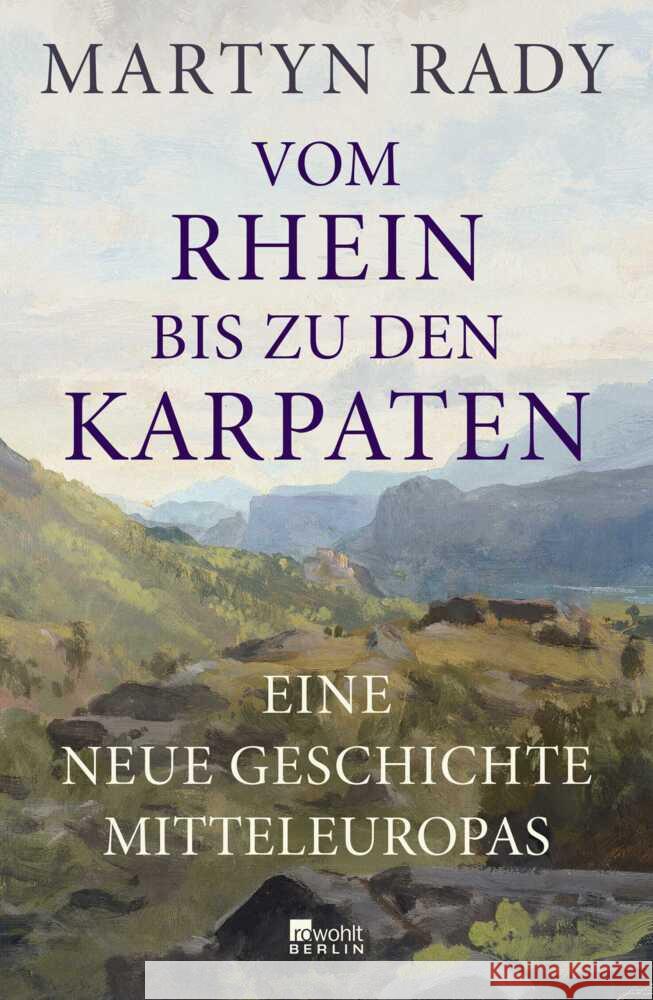 MARTYN RADY

VOM
RHEIN
BIS ZU DEN
KARPATEN

EINE
NEUE GESCHICHTE
MITTELEUROPAS

rowohlt
BERLIN